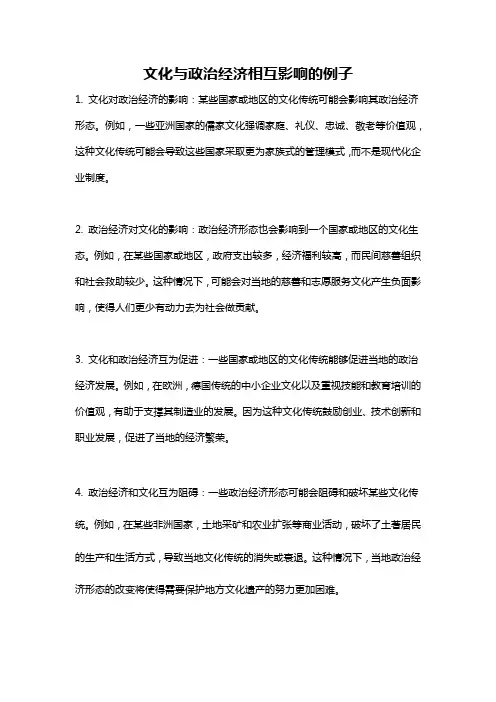 文化与政治经济相互影响的例子

1. 文化对政治经济的影响：某些国家或地区的文化传统可能会影响其政治经济形态。例如，一些亚洲国家的儒家文化强调家庭、礼仪、忠诚、敬老等价值观，这种文化传统可能会导致这些国家采取更为家族式的管理模式，而不是现代化企业制度。

2. 政治经济对文化的影响：政治经济形态也会影响到一个国家或地区的文化生态。例如，在某些国家或地区，政府支出较多，经济福利较高，而民间慈善组织和社会救助较少。这种情况下，可能会对当地的慈善和志愿服务文化产生负面影响，使得人们更少有动力去为社会做贡献。

3. 文化和政治经济互为促进：一些国家或地区的文化传统能够促进当地的政治经济发展。例如，在欧洲，德国传统的中小企业文化以及重视技能和教育培训的价值观，有助于支撑其制造业的发展。因为这种文化传统鼓励创业、技术创新和职业发展，促进了当地的经济繁荣。

4. 政治经济和文化互为阻碍：一些政治经济形态可能会阻碍和破坏某些文化传统。例如，在某些非洲国家，土地采矿和农业扩张等商业活动，破坏了土著居民的生产和生活方式，导致当地文化传统的消失或衰退。这种情况下，当地政治经济形态的改变将使得需要保护地方文化遗产的努力更加困难。